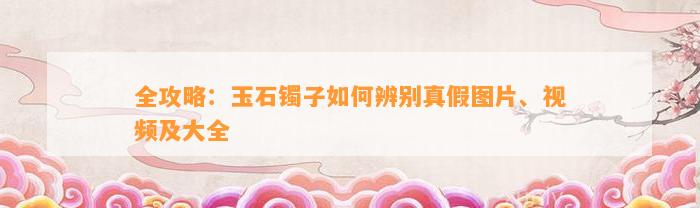 全攻略：玉石镯子如何辨别真假图片、视频及大全